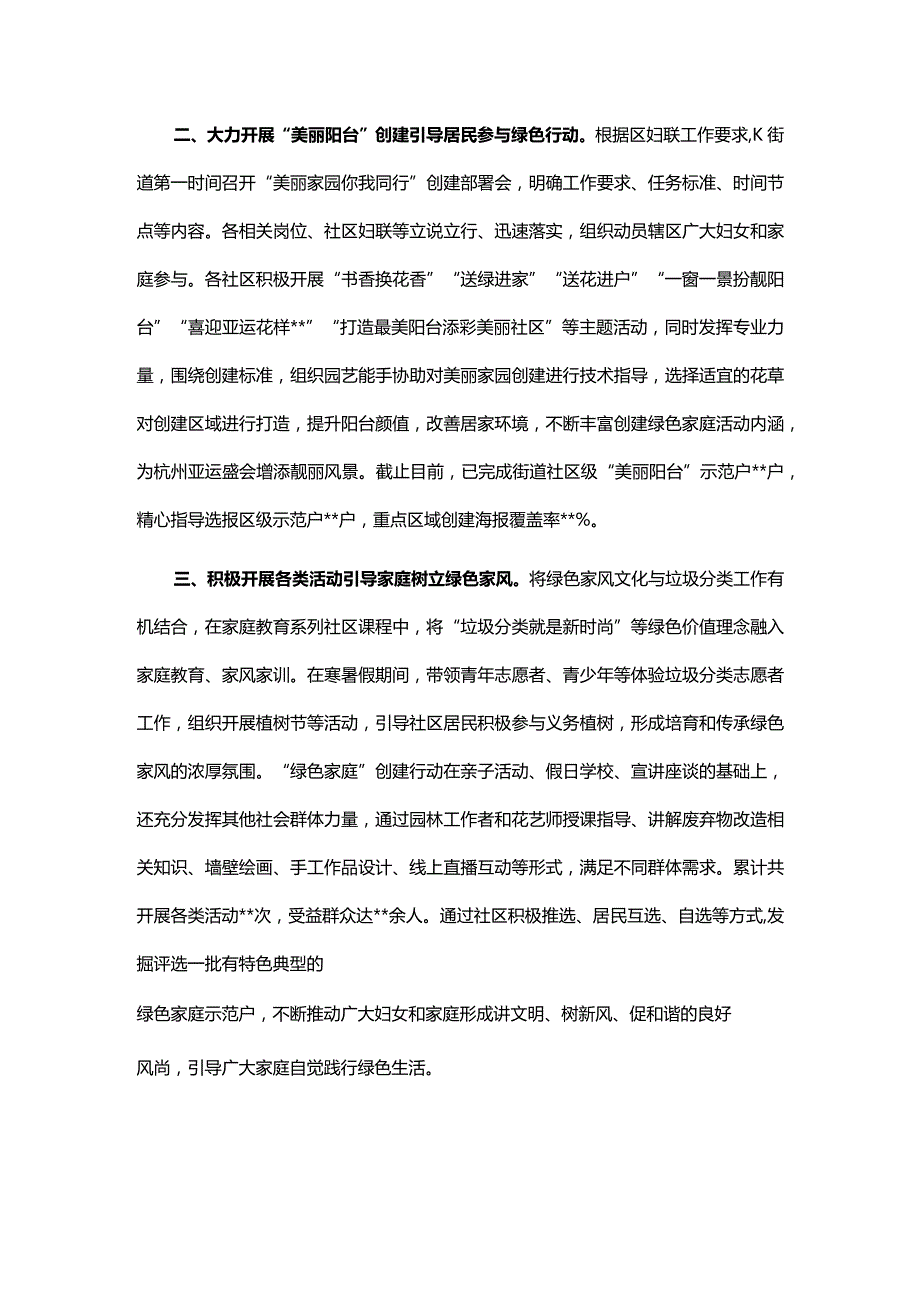 二、大力开展“美丽阳台”创建引导居民参与绿色行动。根据区妇联工作要求,K街道第一时间召开“美丽家园你我同行”创建部署会，明确工作要求、任务标准、时间节点等内容。各相关岗位、社区妇联等立说立行、迅速落实，组织动员辖区广大妇女和家庭参与。各社区积极开展“书香换花香”“送绿进家”“送花进户”“一窗一景扮靓阳台”“喜迎亚运花样**”“打造最美阳台添彩美丽社区”等主题活动，同时发挥专业力量，围绕创建标准，组织园艺能手协助对美丽家园创建进行技术指导，选择适宜的花草对创建区域进行打造，提升阳台颜值，改善居家环境，不断丰富创建绿色家庭活动内涵，为杭州亚运盛会增添靓丽风景。截止目前，已完成街道社区级“美丽阳台”示范户**户，精心指导选报区级示范户**户，重点区域创建海报覆盖率**%。

三、积极开展各类活动引导家庭树立绿色家风。将绿色家风文化与垃圾分类工作有机结合，在家庭教育系列社区课程中，将“垃圾分类就是新时尚”等绿色价值理念融入家庭教育、家风家训。在寒暑假期间，带领青年志愿者、青少年等体验垃圾分类志愿者工作，组织开展植树节等活动，引导社区居民积极参与义务植树，形成培育和传承绿色家风的浓厚氛围。“绿色家庭”创建行动在亲子活动、假日学校、宣讲座谈的基础上，还充分发挥其他社会群体力量，通过园林工作者和花艺师授课指导、讲解废弃物改造相关知识、墙壁绘画、手工作品设计、线上直播互动等形式，满足不同群体需求。累计共开展各类活动**次，受益群众达**余人。通过社区积极推选、居民互选、自选等方式,发掘评选一批有特色典型的

绿色家庭示范户，不断推动广大妇女和家庭形成讲文明、树新风、促和谐的良好

风尚，引导广大家庭自觉践行绿色生活。